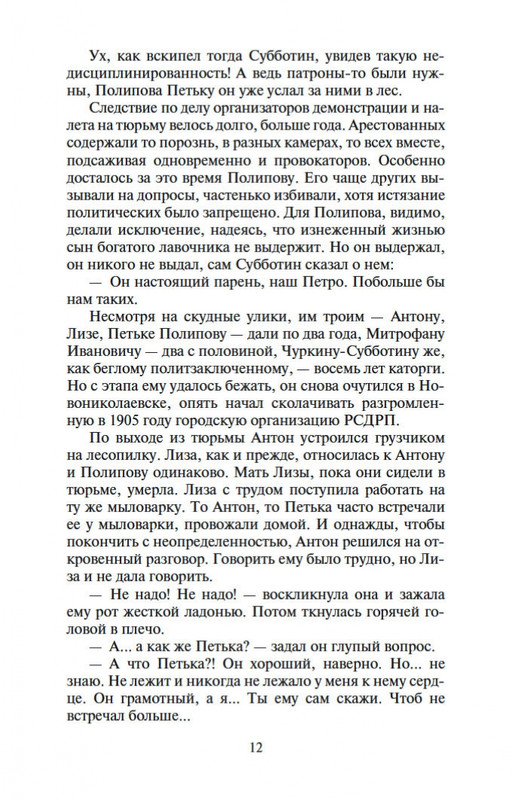 Ух, как вскипел тогда Субботин, увидев такую недисциплинированность! А ведь патроны-то были нужны, Полипова Петьку он уже услал за ними в лес.

Следствие по делу организаторов демонстрации и налета на тюрьму велось долго, больше года. Арестованных содержали то порознь, в разных камерах, то всех вместе, подсаживая одновременно и провокаторов. Особенно досталось за это время Полипову. Его чаще других вызывали на допросы, частенько избивали, хотя истязание политических было запрещено. Для Полипова, видимо, делали исключение, надеясь, что изнеженный жизнью сын богатого лавочника не выдержит. Но он выдержал, он никого не выдал, сам Субботин сказал о нем:

— Он настоящий парень, наш Петро. Побольше бы нам таких.

Несмотря на скудные улики, им троим — Антону, Лизе, Петьке Полипову — дали по два года, Митрофану Ивановичу — два с половиной, Чуркину-Субботину же, как беглому политзаключенному, — восемь лет каторги. Но с этапа ему удалось бежать, он снова очутился в Новониколаевске, опять начал сколачивать разгромленную в 1905 году городскую организацию РСДРП.

По выходе из тюрьмы Антон устроился грузчиком на лесопилку. Лиза, как и прежде, относилась к Антону и Полипову одинаково. Мать Лизы, пока они сидели в тюрьме, умерла. Лиза с трудом поступила работать на ту же мыловарку. То Антон, то Петька часто встречали ее у мыловарки, провожали домой. И однажды, чтобы покончить с неопределенностью, Антон решился на откровенный разговор. Говорить ему было трудно, но Лиза и не дала говорить.

— Не надо! Не надо! — воскликнула она и зажала ему рот жесткой ладонью. Потом ткнулась горячей головой в плечо.

— А... а как же Петька? — задал он глупый вопрос.

— А что Петька?! Он хороший, наверно. Но... не знаю. Не лежит и никогда не лежало у меня к нему сердце. Он грамотный, а я... Ты ему сам скажи. Чтоб не встречал больше...

12